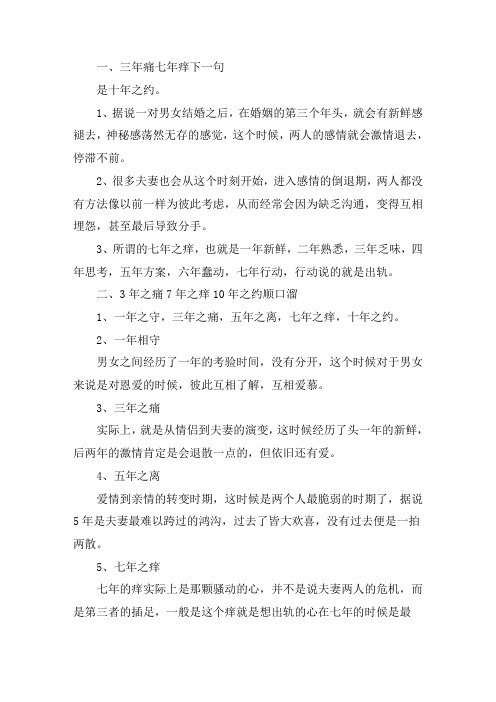 一、三年痛七年痒下一句

是十年之约。

1、据说一对男女结婚之后，在婚姻的第三个年头，就会有新鲜感褪去，神秘感荡然无存的感觉，这个时候，两人的感情就会激情退去，停滞不前。

2、很多夫妻也会从这个时刻开始，进入感情的倒退期，两人都没有方法像以前一样为彼此考虑，从而经常会因为缺乏沟通，变得互相埋怨，甚至最后导致分手。

3、所谓的七年之痒，也就是一年新鲜，二年熟悉，三年乏味，四年思考，五年方案，六年蠢动，七年行动，行动说的就是出轨。

二、3年之痛7年之痒10年之约顺口溜

1、一年之守，三年之痛，五年之离，七年之痒，十年之约。

2、一年相守

男女之间经历了一年的考验时间，没有分开，这个时候对于男女来说是对恩爱的时候，彼此互相了解，互相爱慕。

3、三年之痛

实际上，就是从情侣到夫妻的演变，这时候经历了头一年的新鲜，后两年的激情肯定是会退散一点的，但依旧还有爱。

4、五年之离

爱情到亲情的转变时期，这时候是两个人最脆弱的时期了，据说5年是夫妻最难以跨过的鸿沟，过去了皆大欢喜，没有过去便是一拍两散。

5、七年之痒

七年的痒实际上是那颗骚动的心，并不是说夫妻两人的危机，而是第三者的插足，一般是这个痒就是想出轨的心在七年的时候是最